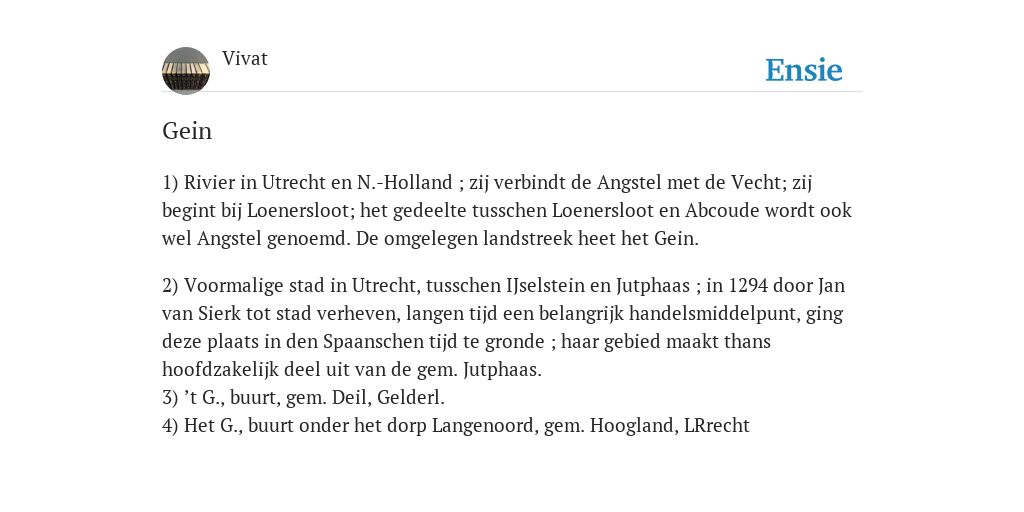 Vivat

Ensie

Gein

1) Rivier in Utrecht en N.-Holland ; zij verbindt de Angstel met de Vecht; zij begint bij Loenersloot; het gedeelte tusschen Loenersloot en Abcoude wordt ook wel Angstel genoemd. De omgelegen landstreek heet het Gein.

2) Voormalige stad in Utrecht, tusschen IJselstein en Jutphaas ; in 1294 door Jan van Sierk tot stad verheven, langen tijd een belangrijk handelsmiddelpunt, ging deze plaats in den Spaanschen tijd te gronde ; haar gebied maakt thans hoofdzakelijk deel uit van de gem. Jutphaas.
3) ’t G., buurt, gem. Deil, Gelderl.
4) Het G., buurt onder het dorp Langenoord, gem. Hoogland, LRrecht